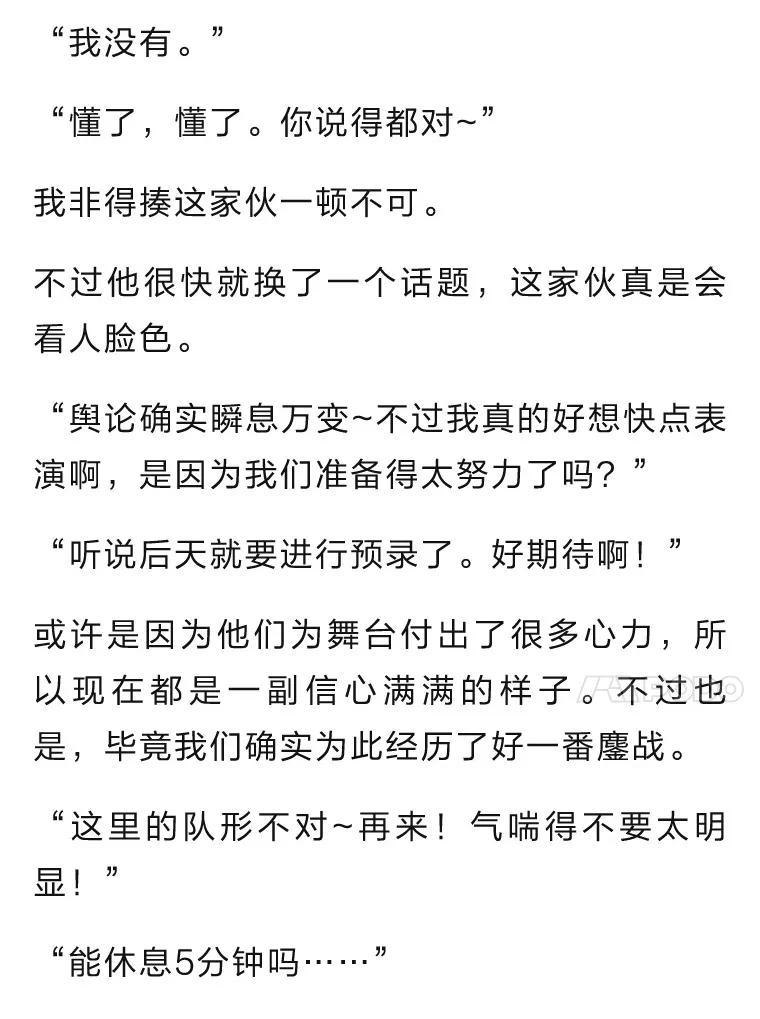 “我没有。”

“懂了，懂了。你说得都对~”

我非得揍这家伙一顿不可。

不过他很快就换了一个话题，这家伙真是会看人脸色。

“舆论确实瞬息万变~不过我真的好想快点表演啊，是因为我们准备得太努力了吗？”

“听说后天就要进行预录了。好期待啊！”

或许是因为他们为舞台付出了很多心力，所以现在都是一副信心满满的样子。不过也是，毕竟我们确实为此经历了好一番鏖战。

“这里的队形不对~再来！气喘得不要太明显！”

“能休息5分钟吗……”